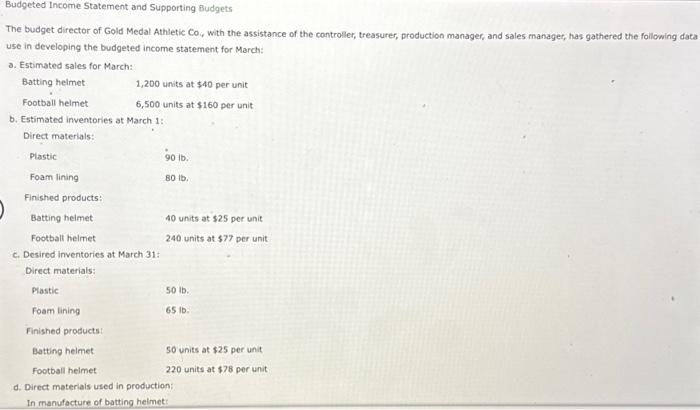 Budgeted Income Statement and Supporting Budgets

The budget director of Gold Medal Athletic Co., with the assistance of the controller, treasurer, production manager, and sales manager, has gathered the following data use in developing the budgeted income statement for March:

a. Estimated sales for March:
Batting helmet 1,200 units at $40 per unit
Football helmet 6,500 units at $160 per unit
b. Estimated inventories at March 1:
Direct materials:
Plastic 90 lb.
Foam lining 80 lb.
Finished products:
Batting helmet 40 units at $25 per unit
Football helmet 240 units at $77 per unit
c. Desired inventories at March 31:
Direct materials:
Plastic 50 lb.
Foam lining 65 lb.
Finished products:
Batting helmet 50 units at $25 per unit
Football helmet 220 units at $78 per unit
d. Direct materials used in production:
In manufacture of batting helmet: